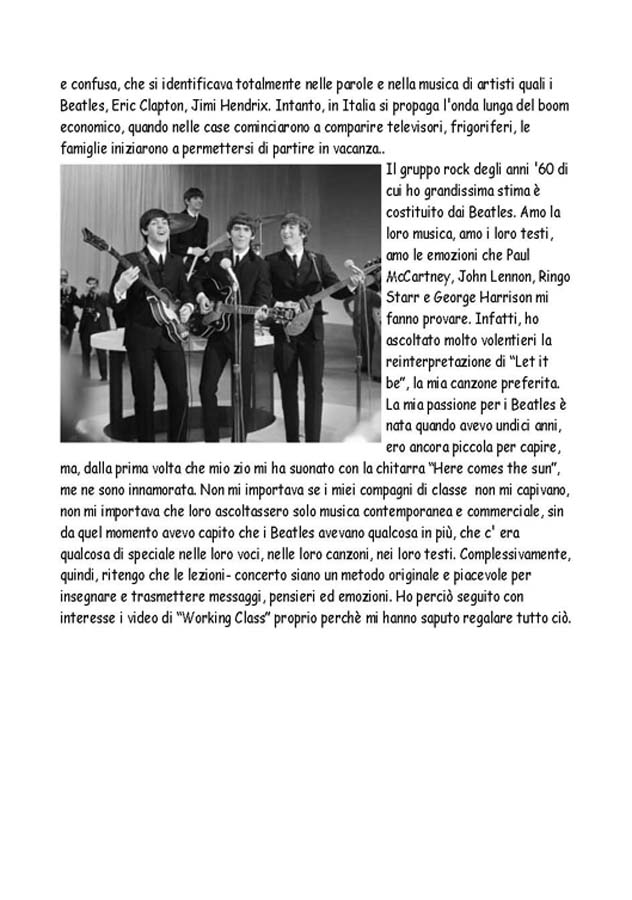 e confusa, che si identificava totalmente nelle parole e nella musica di artisti quali i Beatles, Eric Clapton, Jimi Hendrix. Intanto, in Italia si propaga l'onda lunga del boom economico, quando nelle case cominciarono a comparire televisori, frigoriferi, le famiglie iniziarono a permettersi di partire in vacanza..

Il gruppo rock degli anni '60 di cui ho grandissima stima è costituito dai Beatles. Amo la loro musica, amo i loro testi, amo le emozioni che Paul McCartney, John Lennon, Ringo Starr e George Harrison mi fanno provare. Infatti, ho ascoltato molto volentieri la reinterpretazione di "Let it be", la mia canzone preferita. La mia passione per i Beatles è nata quando avevo undici anni, ero ancora piccola per capire, ma, dalla prima volta che mio zio mi ha suonato con la chitarra "Here comes the sun", me ne sono innamorata. Non mi importava se i miei compagni di classe non mi capivano, non mi importava che loro ascoltassero solo musica contemporanea e commerciale, sin da quel momento avevo capito che i Beatles avevano qualcosa in più, che c' era qualcosa di speciale nelle loro voci, nelle loro canzoni, nei loro testi. Complessivamente, quindi, ritengo che le lezioni- concerto siano un metodo originale e piacevole per insegnare e trasmettere messaggi, pensieri ed emozioni. Ho perciò seguito con interesse i video di "Working Class" proprio perchè mi hanno saputo regalare tutto ciò.